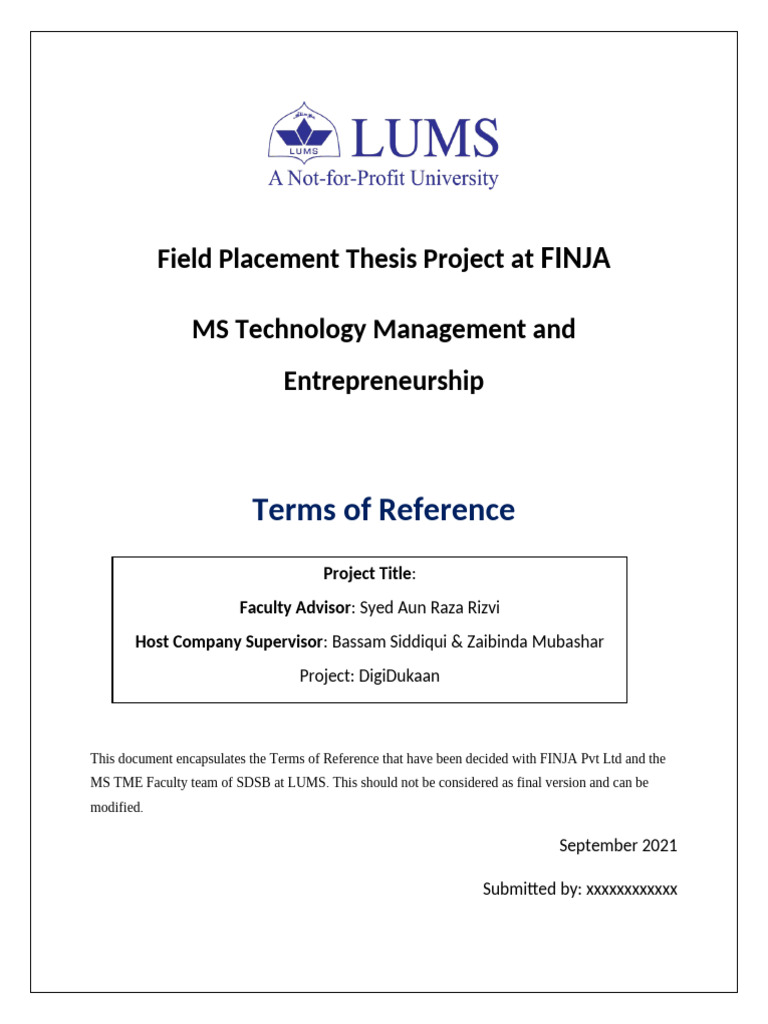 LUMS

LUMS
A Not-for-Profit University

Field Placement Thesis Project at FINJA

MS Technology Management and Entrepreneurship

Terms of Reference

Project Title:

Faculty Advisor: Syed Aun Raza Rizvi

Host Company Supervisor: Bassam Siddiqui & Zaibinda Mubashar

Project: DigiDukaan

This document encapsulates the Terms of Reference that have been decided with FINJA Pvt Ltd and the MS TME Faculty team of SDSB at LUMS. This should not be considered as final version and can be modified.

September 2021

Submitted by: xxxxxxxxxxxx